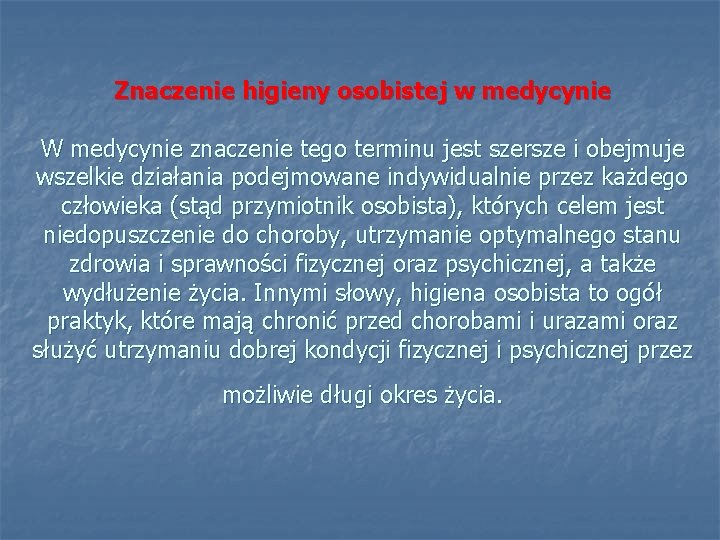 Znaczenie higieny osobistej w medycynie

W medycynie znaczenie tego terminu jest szersze i obejmuje wszelkie działania podejmowane indywidualnie przez każdego człowieka (stąd przymiotnik osobista), których celem jest niedopuszczenie do choroby, utrzymanie optymalnego stanu zdrowia i sprawności fizycznej oraz psychicznej, a także wydłużenie życia. Innymi słowy, higiena osobista to ogół praktyk, które mają chronić przed chorobami i urazami oraz służyć utrzymaniu dobrej kondycji fizycznej i psychicznej przez

możliwie długi okres życia.